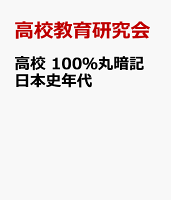 高校教育研究会

高校 100%丸暗記
日本史年代